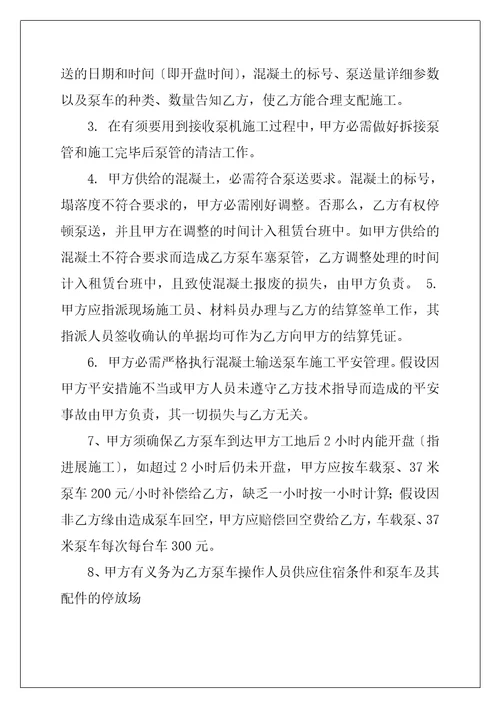 送的日期和时间〔即开盘时间〕，混凝土的标号、泵送量详细参数以及泵车的种类、数量告知乙方，使乙方能合理支配施工。

3. 在有须要用到接收泵机施工过程中，甲方必需做好拆接泵管和施工完毕后泵管的清洁工作。

4. 甲方供给的混凝土，必需符合泵送要求。混凝土的标号，塌落度不符合要求的，甲方必需刚好调整。否那么，乙方有权停顿泵送，并且甲方在调整的时间计入租赁台班中。如甲方供给的混凝土不符合要求而造成乙方泵车塞泵管，乙方调整处理的时间计入租赁台班中，且致使混凝土报废的损失，由甲方负责。 5. 甲方应指派现场施工员、材料员办理与乙方的结算签单工作，其指派人员签收确认的单据均可作为乙方向甲方的结算凭证。

6. 甲方必需严格执行混凝土输送泵车施工平安管理。假设因甲方平安措施不当或甲方人员未遵守乙方技术指导而造成的平安事故由甲方负责，其一切损失与乙方无关。

7、甲方须确保乙方泵车到达甲方工地后 2 小时内能开盘〔指进展施工〕，如超过 2 小时后仍未开盘，甲方应按车载泵、37 米泵车 200 元/小时补偿给乙方，缺乏一小时按一小时计算；假设因非乙方缘由造成泵车回空，甲方应赔偿回空费给乙方，车载泵、37 米泵车每次每台车 300 元。

8、甲方有义务为乙方泵车操作人员供应住宿条件和泵车及其配件的停放场